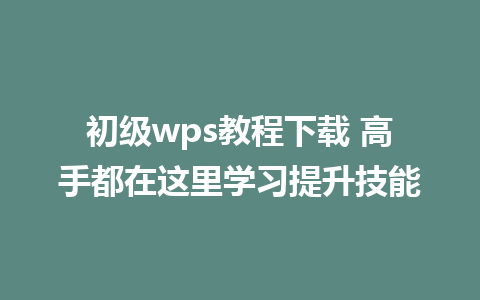 初级wps教程下载 高手都在这里学习提升技能